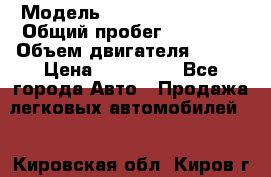 Модель
Общий пробег
Объем двигателя
Цена Все города Авто Продажа легковых автомобилей

Кировская обл Киров г